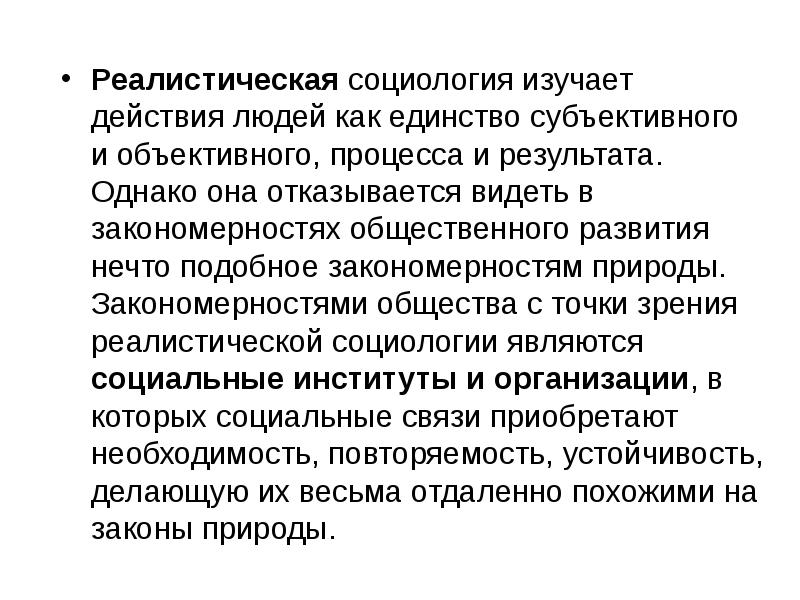 • Реалистическая социология изучает действия людей как единство субъективного и объективного, процесса и результата. Однако она отказывается видеть в закономерностях общественного развития нечто подобное закономерностям природы. Закономерностями общества с точки зрения реалистической социологии являются социальные институты и организации, в которых социальные связи приобретают необходимость, повторяемость, устойчивость, делающую их весьма отдаленно похожими на законы природы.